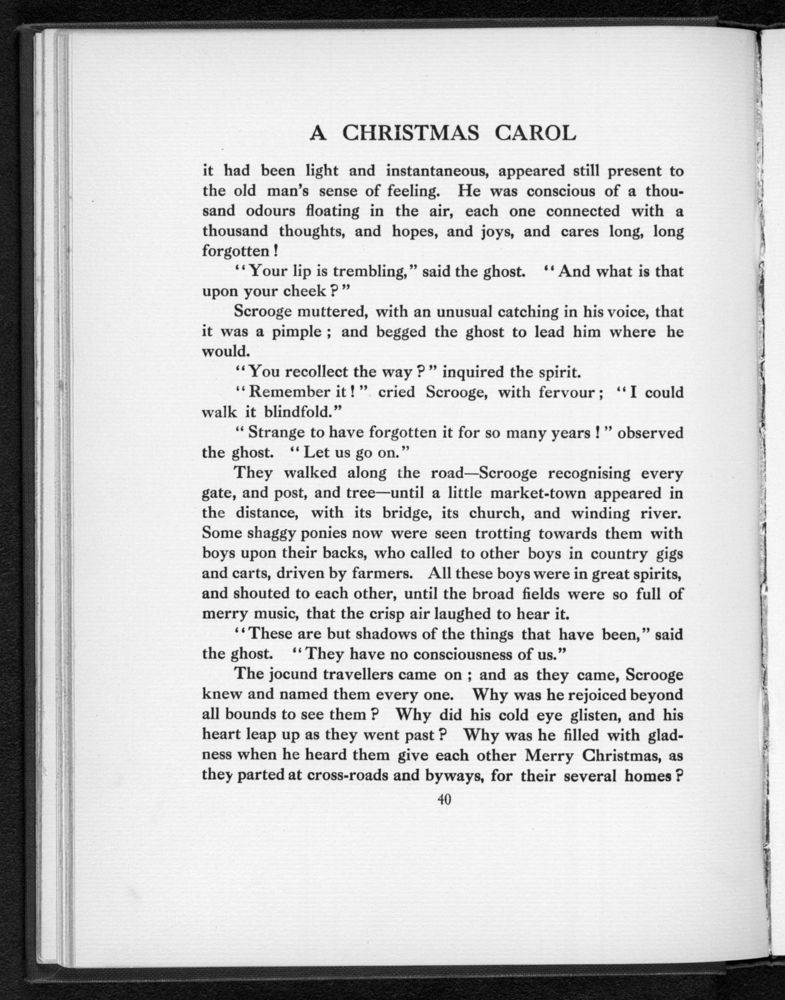 A CHRISTMAS CAROL

it had been light and instantaneous, appeared still present to the old man's sense of feeling. He was conscious of a thousand odours floating in the air, each one connected with a thousand thoughts, and hopes, and joys, and cares long, long forgotten!

"Your lip is trembling," said the ghost. "And what is that upon your cheek?"

Scrooge muttered, with an unusual catching in his voice, that it was a pimple; and begged the ghost to lead him where he would.

"You recollect the way?" inquired the spirit.

"Remember it!" cried Scrooge, with fervour; "I could walk it blindfold."

"Strange to have forgotten it for so many years!" observed the ghost. "Let us go on."

They walked along the road—Scrooge recognising every gate, and post, and tree—until a little market-town appeared in the distance, with its bridge, its church, and winding river. Some shaggy ponies now were seen trotting towards them with boys upon their backs, who called to other boys in country gigs and carts, driven by farmers. All these boys were in great spirits, and shouted to each other, until the broad fields were so full of merry music, that the crisp air laughed to hear it.

"These are but shadows of the things that have been," said the ghost. "They have no consciousness of us."

The jocund travellers came on; and as they came, Scrooge knew and named them every one. Why was he rejoiced beyond all bounds to see them? Why did his cold eye glisten, and his heart leap up as they went past? Why was he filled with gladness when he heard them give each other Merry Christmas, as they parted at cross-roads and byways, for their several homes?

40